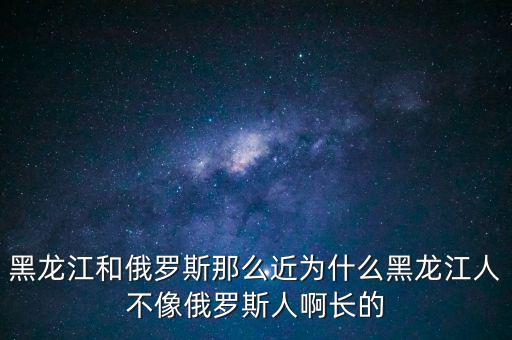 黑龙江和俄罗斯那么近为什么黑龙江人不像俄罗斯人啊长的